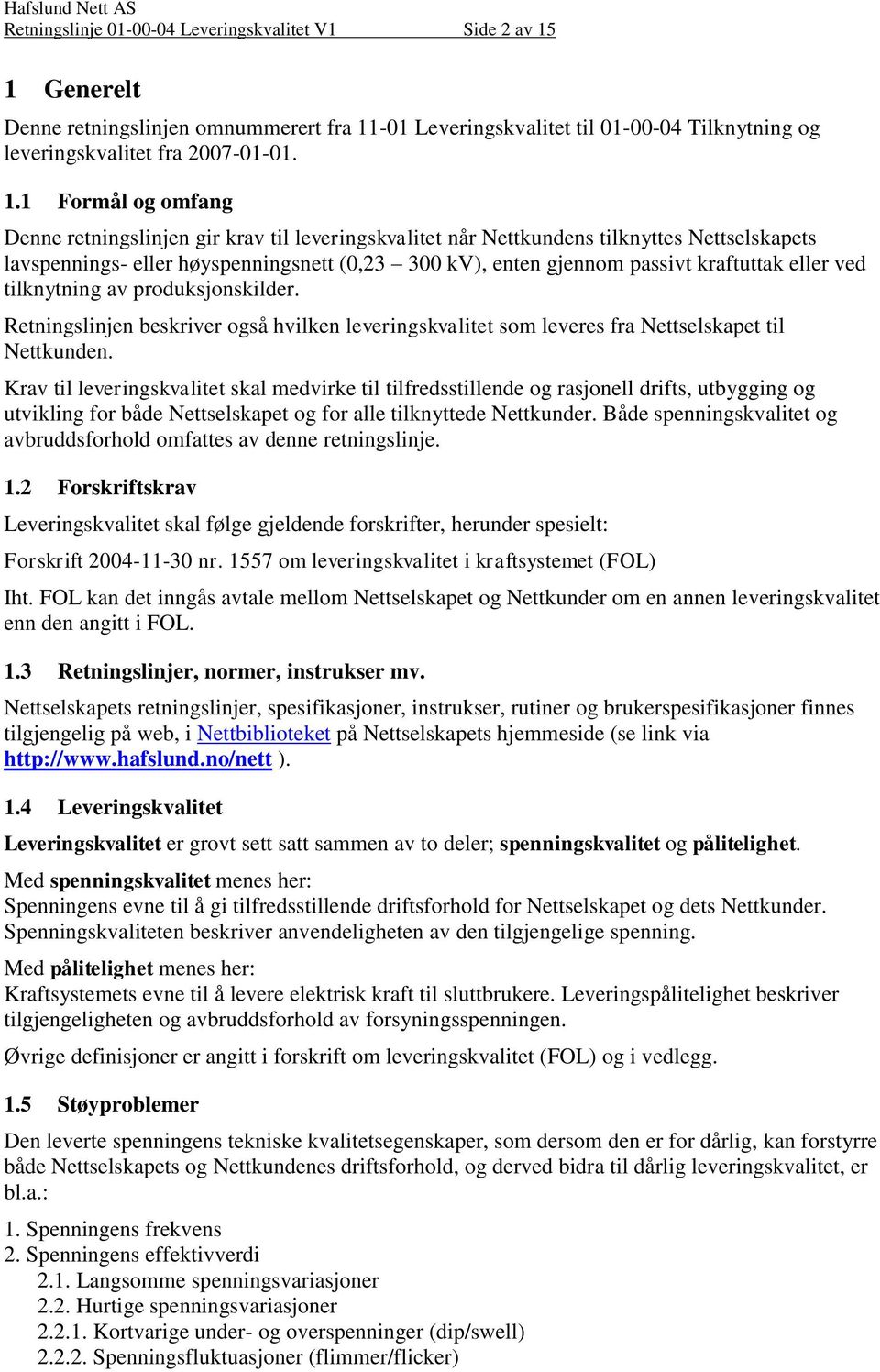 Hafslund Nett AS
Retningslinje 01-00-04 Leveringskvalitet V1 Side 2 av 15

1 Generelt

Denne retningslinjen omnummerert fra 11-01 Leveringskvalitet til 01-00-04 Tilknytning og leveringskvalitet fra 2007-01-01.

1.1 Formål og omfang

Denne retningslinjen gir krav til leveringskvalitet når Nettkundens tilknyttes Nettselskapets lavspennings- eller høyspenningsnett (0,23 – 300 kV), enten gjennom passivt kraftuttak eller ved tilknytning av produksjonskilder.

Retningslinjen beskriver også hvilken leveringskvalitet som leveres fra Nettselskapet til Nettkunden.

Krav til leveringskvalitet skal medvirke til tilfredsstillende og rasjonell drifts, utbygging og utvikling for både Nettselskapet og for alle tilknyttede Nettkunder. Både spenningskvalitet og avbruddsforhold omfattes av denne retningslinje.

1.2 Forskriftskrav

Leveringskvalitet skal følge gjeldende forskrifter, herunder spesielt:

Forskrift 2004-11-30 nr. 1557 om leveringskvalitet i kraftsystemet (FOL)

Iht. FOL kan det inngås avtale mellom Nettselskapet og Nettkunder om en annen leveringskvalitet enn den angitt i FOL.

1.3 Retningslinjer, normer, instrukser mv.

Nettselskapets retningslinjer, spesifikasjoner, instrukser, rutiner og brukerspesifikasjoner finnes tilgjengelig på web, i Nettbiblioteket på Nettselskapets hjemmeside (se link via http://www.hafslund.no/nett ).

1.4 Leveringskvalitet

Leveringskvalitet er grovt sett satt sammen av to deler; spenningskvalitet og pålitelighet.

Med spenningskvalitet menes her:
Spenningens evne til å gi tilfredsstillende driftsforhold for Nettselskapet og dets Nettkunder. Spenningskvaliteten beskriver anvendeligheten av den tilgjengelige spenning.

Med pålitelighet menes her:
Kraftsystemets evne til å levere elektrisk kraft til sluttbrukere. Leveringspålitelighet beskriver tilgjengeligheten og avbruddsforhold av forsyningsspenningen.

Øvrige definisjoner er angitt i forskrift om leveringskvalitet (FOL) og i vedlegg.

1.5 Støyproblemer

Den leverte spenningens tekniske kvalitetsegenskaper, som dersom den er for dårlig, kan forstyrre både Nettselskapets og Nettkundenes driftsforhold, og derved bidra til dårlig leveringskvalitet, er bl.a.:

1. Spenningens frekvens
2. Spenningens effektivverdi
2.1. Langsomme spenningsvariasjoner
2.2. Hurtige spenningsvariasjoner
2.2.1. Kortvarige under- og overspenninger (dip/swell)
2.2.2. Spenningsfluktuasjoner (flimmer/flicker)